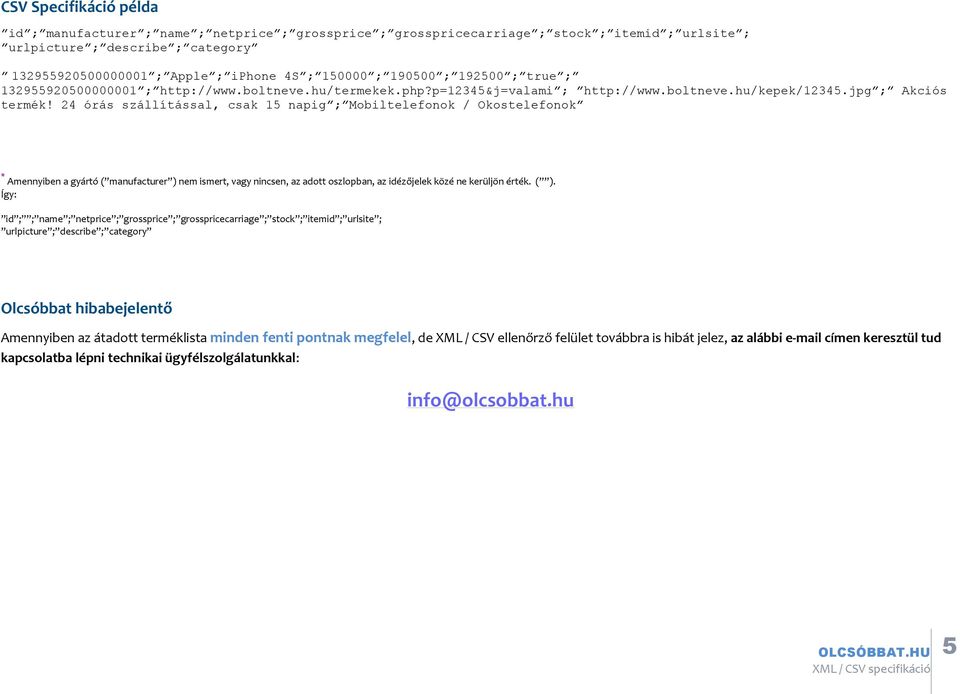 CSV Specifikáció példa

”id”;”manufacturer”;”name”;”netprice”;”grossprice”;”grosspricecarriage”;”stock”;”itemid”;”urlsite”; ”urlpicture”;”describe”;”category”

” 132955920500000001”;”Apple”;”iPhone 4S”;”150000”;”190500”;”192500”;”true”;” 132955920500000001”;”http://www.boltneve.hu/termekek.php?p=12345&j=valami”; ”http://www.boltneve.hu/kepek/12345.jpg”;” Akciós termék! 24 órás szállítással, csak 15 napig”;”Mobiltelefonok / Okostelefonok”

* Amennyiben a gyártó (”manufacturer”) nem ismert, vagy nincsen, az adott oszlopban, az idézőjelek közé ne kerüljön érték. (””). Így:

”id”;””;”name”;”netprice”;”grossprice”;”grosspricecarriage”;”stock”;”itemid”;”urlsite”; ”urlpicture”;”describe”;”category”

Olcsóbbat hibabejelentő

Amennyiben az átadott terméklista minden fenti pontnak megfelel, de XML / CSV ellenőrző felület továbbra is hibát jelez, az alábbi e-mail címen keresztül tud kapcsolatba lépni technikai ügyfélszolgálatunkkal:

info@olcsobbat.hu

OLCSÓBBAT.HU
XML / CSV specifikáció
5